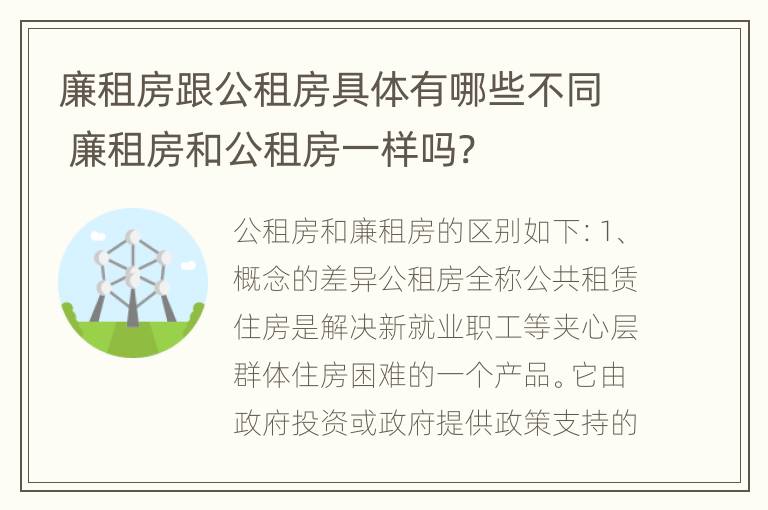 廉租房跟公租房具体有哪些不同 廉租房和公租房一样吗?

公租房和廉租房的区别如下: 1、概念的差异公租房全称公共租赁住房是解决新就业职工等夹心层群体住房困难的一个产品。它由政府投资或政府提供政策支持的